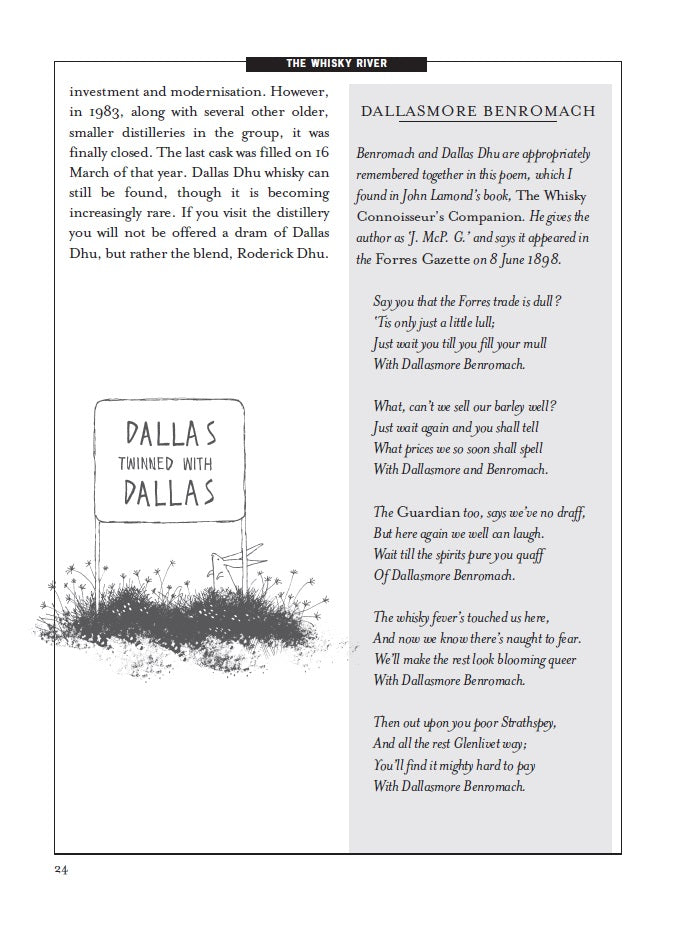 THE WHISKY RIVER

investment and modernisation. However, in 1983, along with several other older, smaller distilleries in the group, it was finally closed. The last cask was filled on 16 March of that year. Dallas Dhu whisky can still be found, though it is becoming increasingly rare. If you visit the distillery you will not be offered a dram of Dallas Dhu, but rather the blend, Roderick Dhu.

DALLAS
TWINNED WITH
DALLAS

DALLASMORE BENROMACH

Benromach and Dallas Dhu are appropriately remembered together in this poem, which I found in John Lamond's book, The Whisky Connoisseur's Companion. He gives the author as 'J. McP. G.' and says it appeared in the Forres Gazette on 8 June 1898.

Say you that the Forres trade is dull?
'Tis only just a little lull;
Just wait you till you fill your mull
With Dallasmore Benromach.

What, can't we sell our barley well?
Just wait again and you shall tell
What prices we so soon shall spell
With Dallasmore and Benromach.

The Guardian too, says we've no draff,
But here again we well can laugh.
Wait till the spirits pure you quaff
Of Dallasmore Benromach.

The whisky fever's touched us here,
And now we know there's naught to fear.
We'll make the rest look blooming queer
With Dallasmore Benromach.

Then out upon you poor Strathspey,
And all the rest Glenlivet way;
You'll find it mighty hard to pay
With Dallasmore Benromach.

24